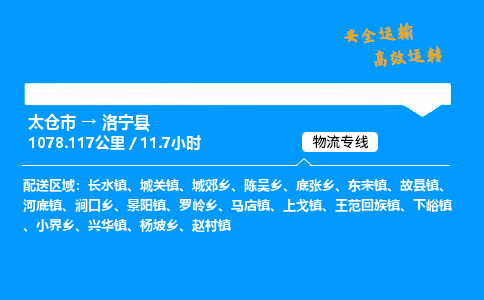 安全运输
高效运转

太仓市 → 洛宁县
1078.117公里 / 11.7小时

物流专线

配送区域：长水镇、城关镇、城郊乡、陈吴乡、底张乡、东宋镇、故县镇、河底镇、涧口乡、景阳镇、罗岭乡、马店镇、上戈镇、王范回族镇、下峪镇、小界乡、兴华镇、杨坡乡、赵村镇